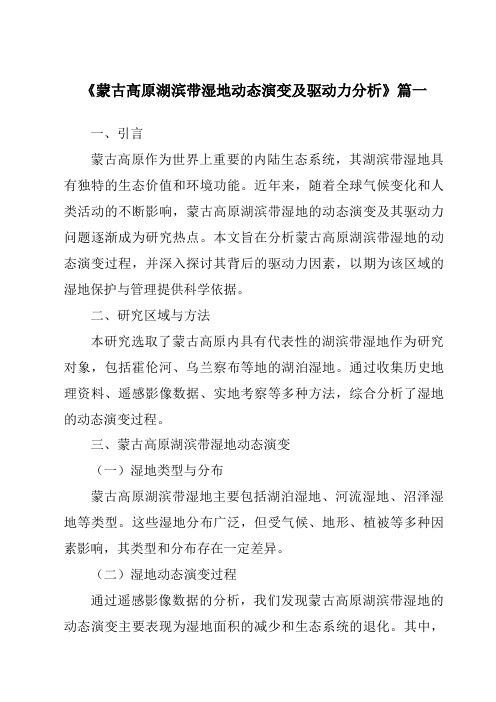 《蒙古高原湖滨带湿地动态演变及驱动力分析》篇一

一、引言

蒙古高原作为世界上重要的内陆生态系统，其湖滨带湿地具有独特的生态价值和环境功能。近年来，随着全球气候变化和人类活动的不断影响，蒙古高原湖滨带湿地的动态演变及其驱动力问题逐渐成为研究热点。本文旨在分析蒙古高原湖滨带湿地的动态演变过程，并深入探讨其背后的驱动力因素，以期为该区域的湿地保护与管理提供科学依据。

二、研究区域与方法

本研究选取了蒙古高原内具有代表性的湖滨带湿地作为研究对象，包括霍伦河、乌兰察布等地的湖泊湿地。通过收集历史地理资料、遥感影像数据、实地考察等多种方法，综合分析了湿地的动态演变过程。

三、蒙古高原湖滨带湿地动态演变

（一）湿地类型与分布

蒙古高原湖滨带湿地主要包括湖泊湿地、河流湿地、沼泽湿地等类型。这些湿地分布广泛，但受气候、地形、植被等多种因素影响，其类型和分布存在一定差异。

（二）湿地动态演变过程

通过遥感影像数据的分析，我们发现蒙古高原湖滨带湿地的动态演变主要表现为湿地面积的减少和生态系统的退化。其中，